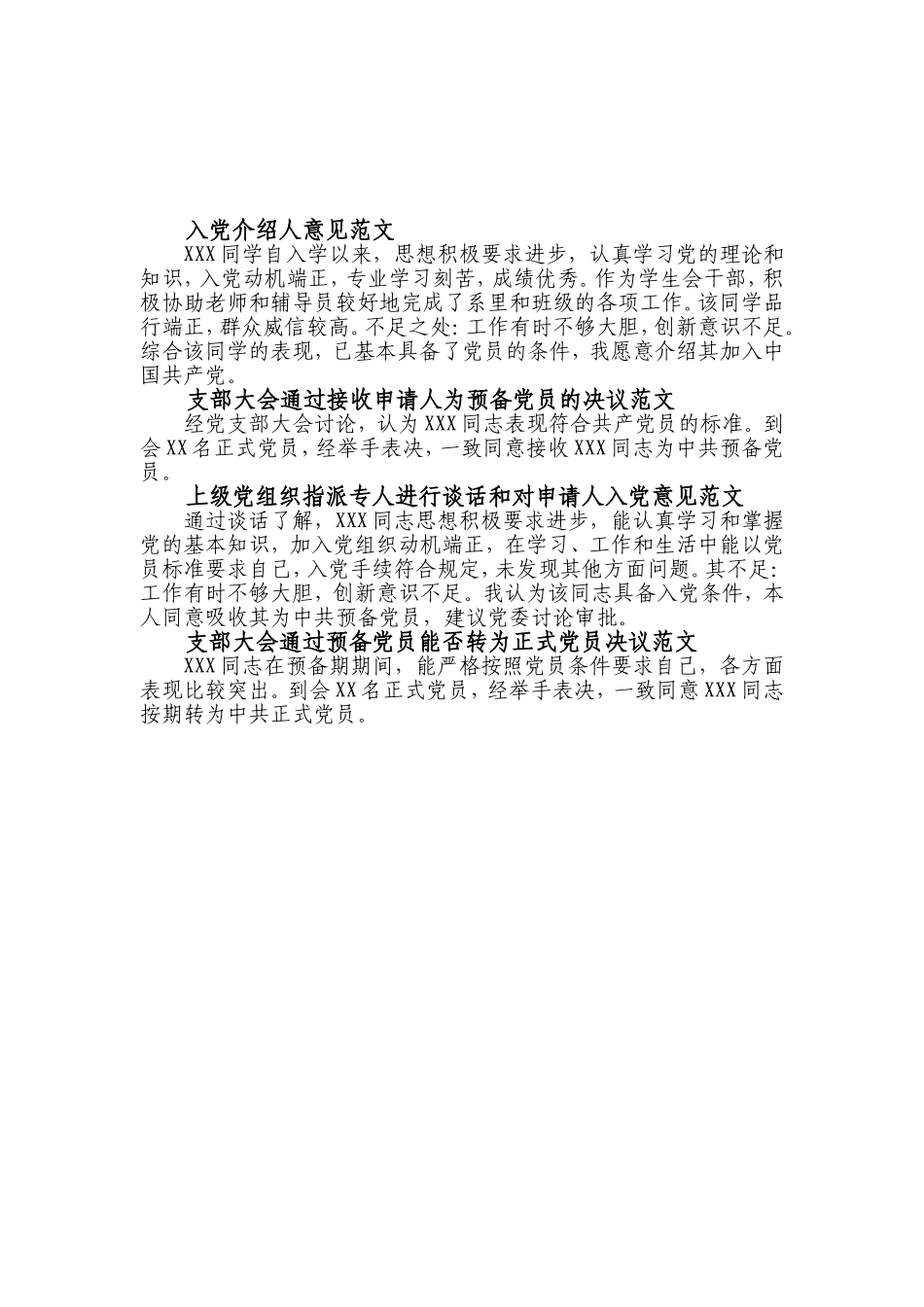 入党介绍人意见范文

XXX同学自入学以来，思想积极要求进步，认真学习党的理论和知识，入党动机端正，专业学习刻苦，成绩优秀。作为学生会干部，积极协助老师和辅导员较好地完成了系里和班级的各项工作。该同学品行端正，群众威信较高。不足之处：工作有时不够大胆，创新意识不足。综合该同学的表现，已基本具备了党员的条件，我愿意介绍其加入中国共产党。

支部大会通过接收申请人为预备党员的决议范文

经党支部大会讨论，认为XXX同志表现符合共产党员的标准。到会XX名正式党员，经举手表决，一致同意接收XXX同志为中共预备党员。

上级党组织指派专人进行谈话和对申请人入党意见范文

通过谈话了解，XXX同志思想积极要求进步，能认真学习和掌握党的基本知识，加入党组织动机端正，在学习、工作和生活中能以党员标准要求自己，入党手续符合规定，未发现其他方面问题。其不足：工作有时不够大胆，创新意识不足。我认为该同志具备入党条件，本人同意吸收其为中共预备党员，建议党委讨论审批。

支部大会通过预备党员能否转为正式党员决议范文

XXX同志在预备期期间，能严格按照党员条件要求自己，各方面表现比较突出。到会XX名正式党员，经举手表决，一致同意XXX同志按期转为中共正式党员。